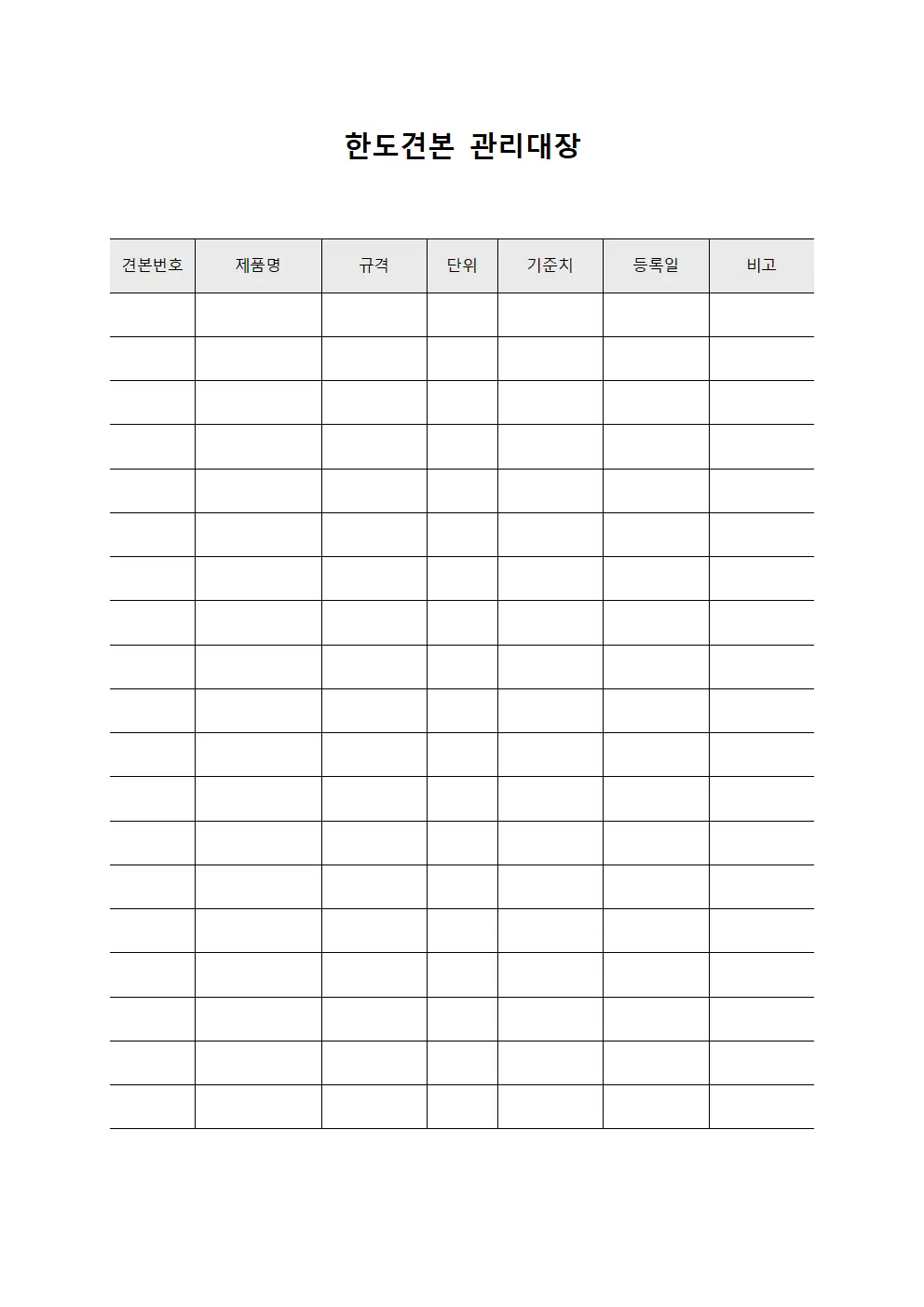 한도견본 관리대장

| 견본번호 | 제품명 | 규격 | 단위 | 기준치 | 등록일 | 비고 |
|---|---|---|---|---|---|---|
| | | | | | | |
| | | | | | | |
| | | | | | | |
| | | | | | | |
| | | | | | | |
| | | | | | | |
| | | | | | | |
| | | | | | | |
| | | | | | | |
| | | | | | | |
| | | | | | | |
| | | | | | | |
| | | | | | | |
| | | | | | | |
| | | | | | | |
| | | | | | | |
| | | | | | | |
| | | | | | | |
| | | | | | | |